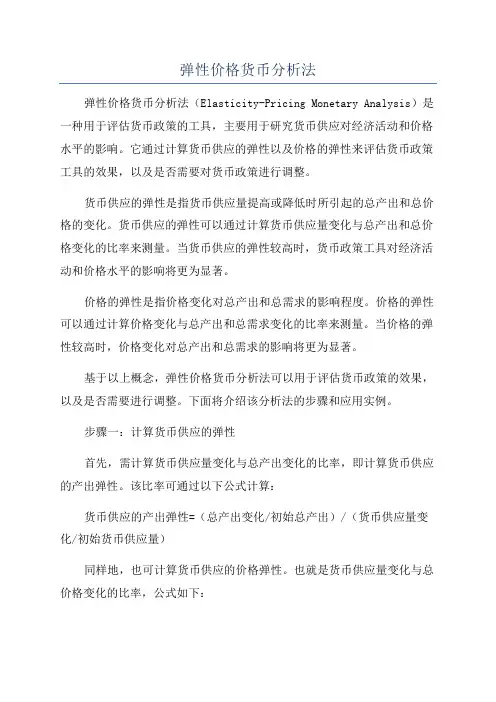 弹性价格货币分析法

弹性价格货币分析法（Elasticity-Pricing Monetary Analysis）是一种用于评估货币政策的工具，主要用于研究货币供应对经济活动和价格水平的影响。它通过计算货币供应的弹性以及价格的弹性来评估货币政策工具的效果，以及是否需要对货币政策进行调整。

货币供应的弹性是指货币供应量提高或降低时所引起的总产出和总价格的变化。货币供应的弹性可以通过计算货币供应量变化与总产出和总价格变化的比率来测量。当货币供应的弹性较高时，货币政策工具对经济活动和价格水平的影响将更为显著。

价格的弹性是指价格变化对总产出和总需求的影响程度。价格的弹性可以通过计算价格变化与总产出和总需求变化的比率来测量。当价格的弹性较高时，价格变化对总产出和总需求的影响将更为显著。

基于以上概念，弹性价格货币分析法可以用于评估货币政策的效果，以及是否需要进行调整。下面将介绍该分析法的步骤和应用实例。

步骤一：计算货币供应的弹性

首先，需计算货币供应量变化与总产出变化的比率，即计算货币供应的产出弹性。该比率可通过以下公式计算：

货币供应的产出弹性=（总产出变化/初始总产出）/（货币供应量变化/初始货币供应量）

同样地，也可计算货币供应的价格弹性。也就是货币供应量变化与总价格变化的比率，公式如下：